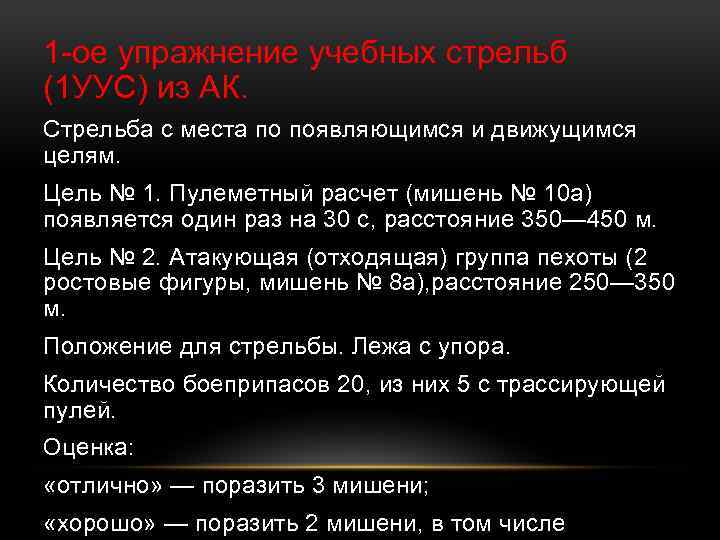 1-ое упражнение учебных стрельб (1УУС) из АК.

Стрельба с места по появляющимся и движущимся целям.

Цель № 1. Пулеметный расчет (мишень № 10а) появляется один раз на 30 с, расстояние 350—450 м.

Цель № 2. Атакующая (отходящая) группа пехоты (2 ростовые фигуры, мишень № 8а),расстояние 250—350 м.

Положение для стрельбы. Лежа с упора.

Количество боеприпасов 20, из них 5 с трассирующей пулей.

Оценка:

«отлично» — поразить 3 мишени;

«хорошо» — поразить 2 мишени, в том числе